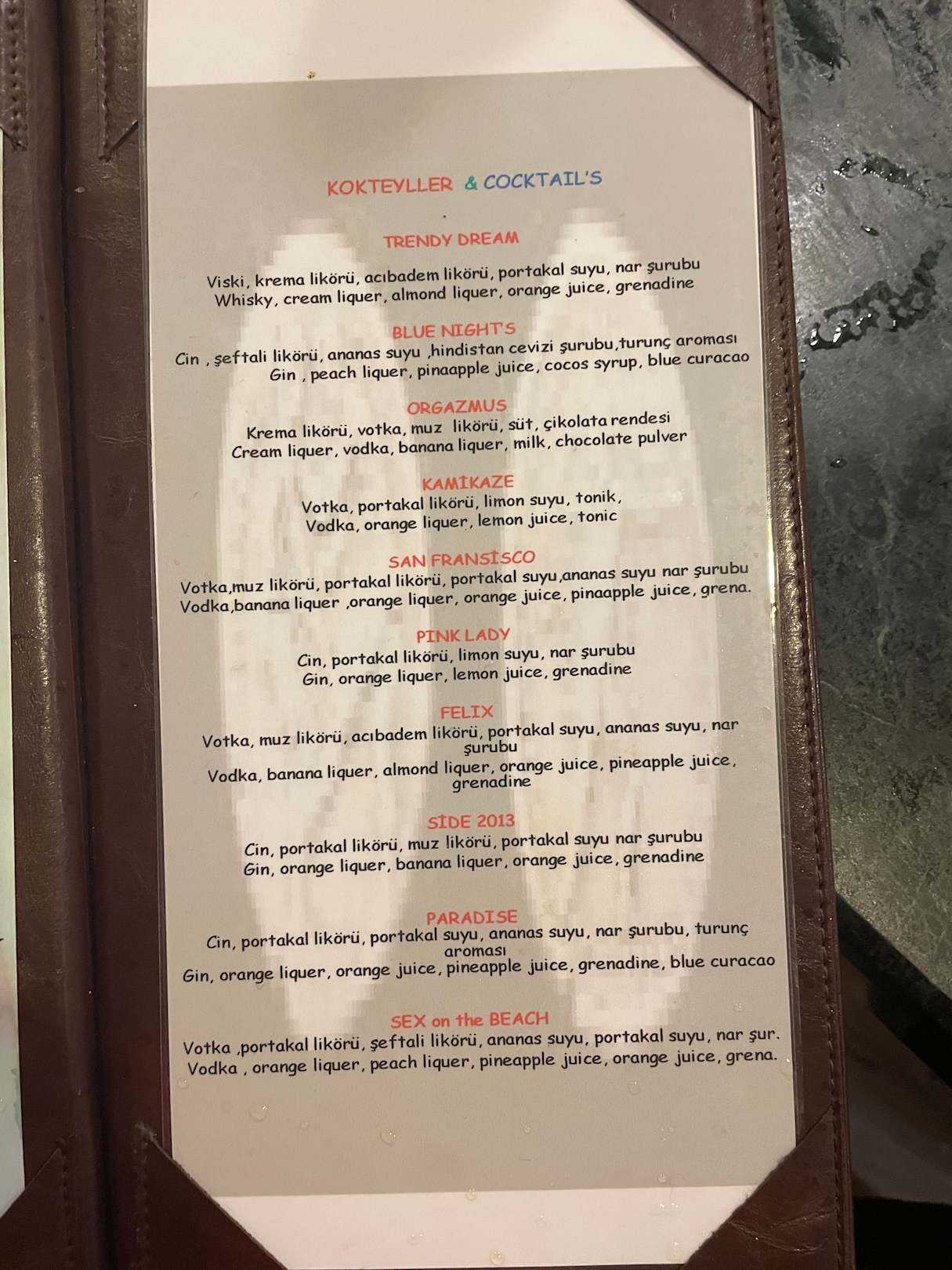 KOKTEYLLER & COCKTAIL'S

TRENDY DREAM

Viski, krema likörü, acıbadem likörü, portakal suyu, nar şurubu
Whisky, cream liquer, almond liquer, orange juice, grenadine

BLUE NIGHT'S

Cin , şeftali likörü, ananas suyu ,hindistan cevizi şurubu,turunç aroması
Gin , peach liquer, pinaapple juice, cocos syrup, blue curacao

ORGAZMUS

Krema likörü, votka, muz likörü, süt, çikolata rendesi
Cream liquer, vodka, banana liquer, milk, chocolate pulver

KAMİKAZE

Votka, portakal likörü, limon suyu, tonik,
Vodka, orange liquer, lemon juice, tonic

SAN FRANSİSCO

Votka,muz likörü, portakal likörü, portakal suyu,ananas suyu nar şurubu
Vodka,banana liquer ,orange liquer, orange juice, pinaapple juice, grena.

PINK LADY

Cin, portakal likörü, limon suyu, nar şurubu
Gin, orange liquer, lemon juice, grenadine

FELIX

Votka, muz likörü, acıbadem likörü, portakal suyu, ananas suyu, nar şurubu
Vodka, banana liquer, almond liquer, orange juice, pineapple juice, grenadine

SİDE 2013

Cin, portakal likörü, muz likörü, portakal suyu nar şurubu
Gin, orange liquer, banana liquer, orange juice, grenadine

PARADISE

Cin, portakal likörü, portakal suyu, ananas suyu, nar şurubu, turunç aroması
Gin, orange liquer, orange juice, pineapple juice, grenadine, blue curacao

SEX on the BEACH

Votka ,portakal likörü, şeftali likörü, ananas suyu, portakal suyu, nar şur.
Vodka , orange liquer, peach liquer, pineapple juice, orange juice, grena.